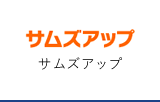 サムズアップ
サムズアップ